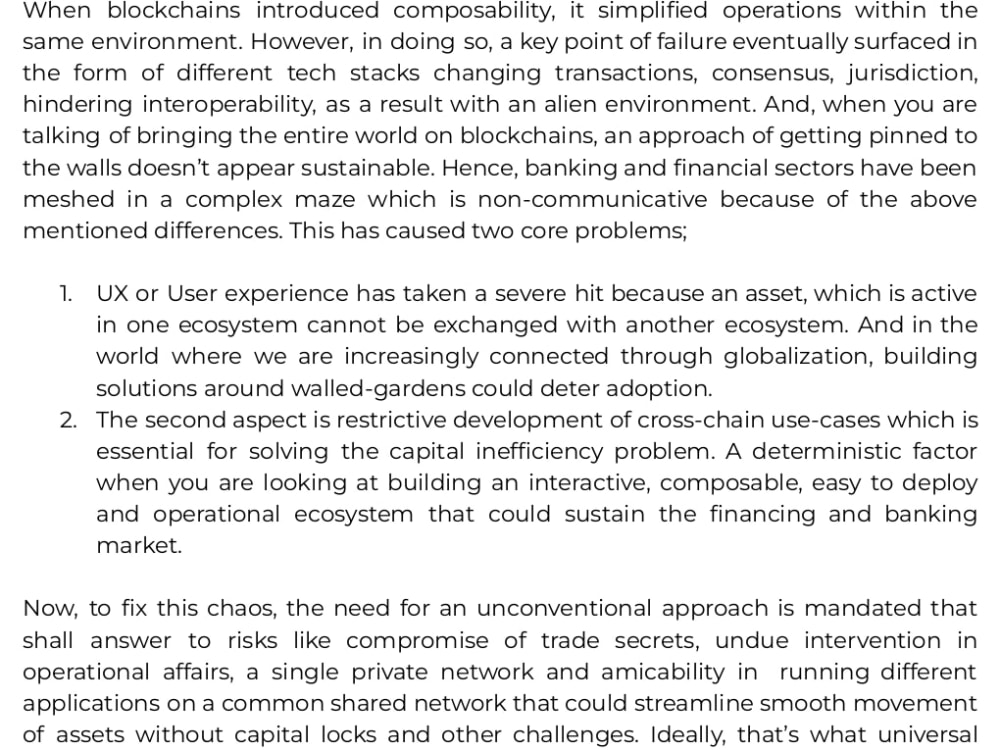 When blockchains introduced composability, it simplified operations within the same environment. However, in doing so, a key point of failure eventually surfaced in the form of different tech stacks changing transactions, consensus, jurisdiction, hindering interoperability, as a result with an alien environment. And, when you are talking of bringing the entire world on blockchains, an approach of getting pinned to the walls doesn't appear sustainable. Hence, banking and financial sectors have been meshed in a complex maze which is non-communicative because of the above mentioned differences. This has caused two core problems;

1. UX or User experience has taken a severe hit because an asset, which is active in one ecosystem cannot be exchanged with another ecosystem. And in the world where we are increasingly connected through globalization, building solutions around walled-gardens could deter adoption.
2. The second aspect is restrictive development of cross-chain use-cases which is essential for solving the capital inefficiency problem. A deterministic factor when you are looking at building an interactive, composable, easy to deploy and operational ecosystem that could sustain the financing and banking market.

Now, to fix this chaos, the need for an unconventional approach is mandated that shall answer to risks like compromise of trade secrets, undue intervention in operational affairs, a single private network and amicability in running different applications on a common shared network that could streamline smooth movement of assets without capital locks and other challenges. Ideally, that's what universal